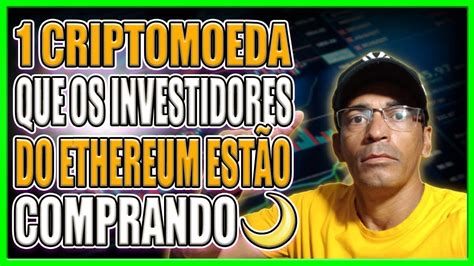 1 CRIPTOMOEDA QUE OS INVESTIDORES DO ETHEREUM ESTÃO COMPRANDO